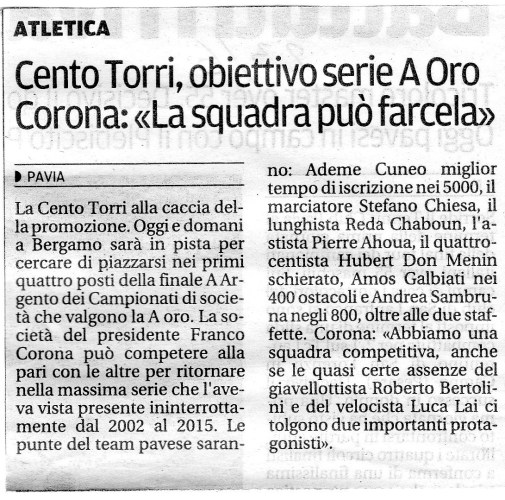 ATLETICA

Cento Torri, obiettivo serie A Oro
Corona: «La squadra può farcela»

PAVIA

La Cento Torri alla caccia della promozione. Oggi e domani a Bergamo sarà in pista per cercare di piazzarsi nei primi quattro posti della finale A Argento dei Campionati di società che valgono la A oro. La società del presidente Franco Corona può competere alla pari con le altre per ritornare nella massima serie che l'aveva vista presente ininterrottamente dal 2002 al 2015. Le punte del team pavese saranno: Ademe Cuneo miglior tempo di iscrizione nei 5000, il marciatore Stefano Chiesa, il lunghista Reda Chaboun, l'astista Pierre Ahoua, il quattrocentista Hubert Don Menin schierato, Amos Galbiati nei 400 ostacoli e Andrea Sambruna negli 800, oltre alle due staffette. Corona: «Abbiamo una squadra competitiva, anche se le quasi certe assenze del giavellottista Roberto Bertolini e del velocista Luca Lai ci tolgono due importanti protagonisti».